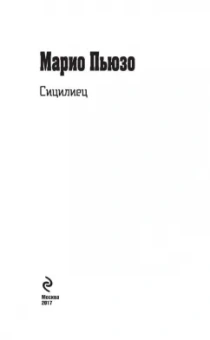 Марио Пьюзо

Сицилиец

Москва
2017